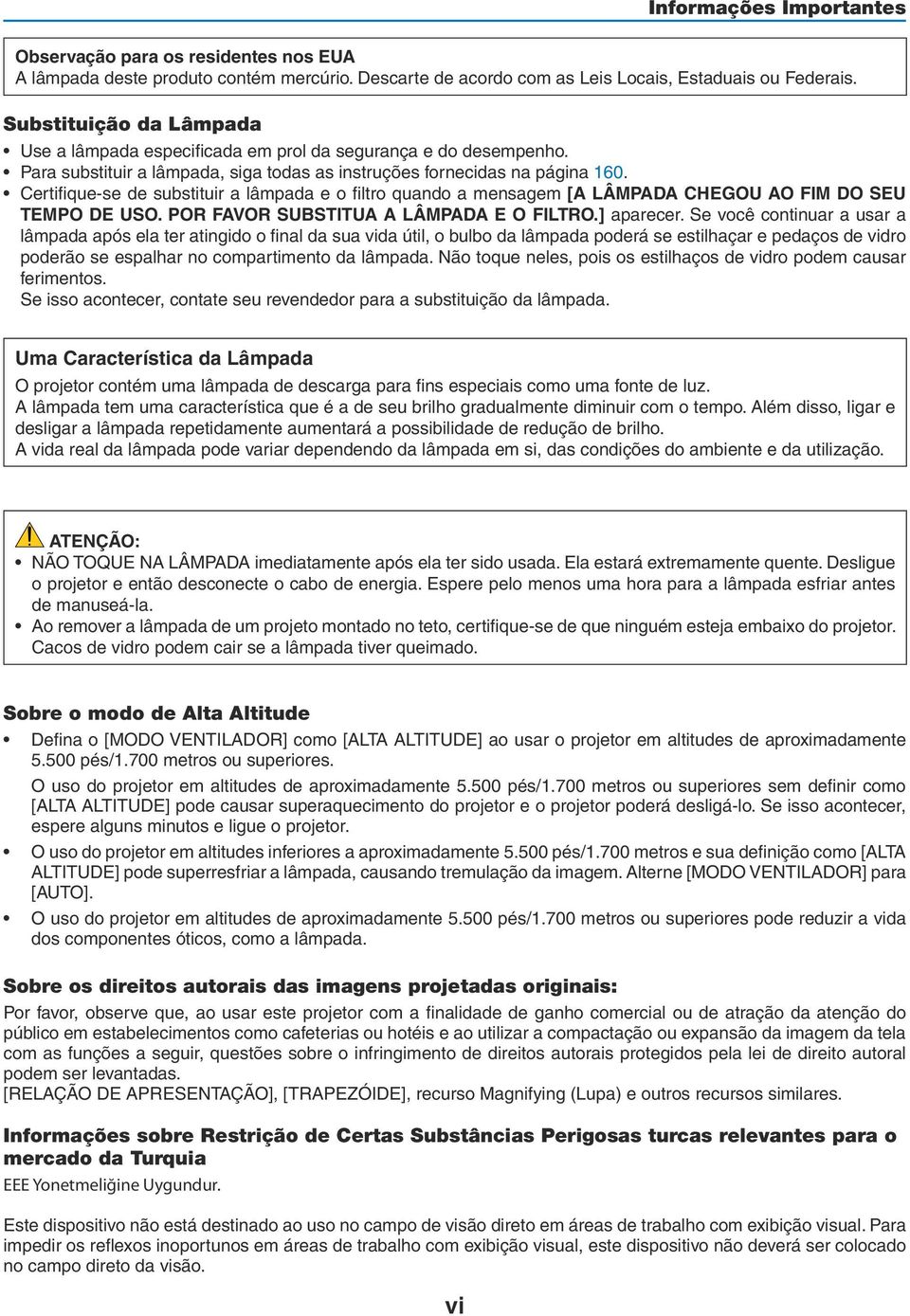 Informações Importantes

Observação para os residentes nos EUA
A lâmpada deste produto contém mercúrio. Descarte de acordo com as Leis Locais, Estaduais ou Federais.

Substituição da Lâmpada

• Use a lâmpada especificada em prol da segurança e do desempenho.
• Para substituir a lâmpada, siga todas as instruções fornecidas na página 160.
• Certifique-se de substituir a lâmpada e o filtro quando a mensagem [A LÂMPADA CHEGOU AO FIM DO SEU TEMPO DE USO. POR FAVOR SUBSTITUA A LÂMPADA E O FILTRO.] aparecer. Se você continuar a usar a lâmpada após ela ter atingido o final da sua vida útil, o bulbo da lâmpada poderá se estilhaçar e pedaços de vidro poderão se espalhar no compartimento da lâmpada. Não toque neles, pois os estilhaços de vidro podem causar ferimentos.
Se isso acontecer, contate seu revendedor para a substituição da lâmpada.

Uma Característica da Lâmpada
O projetor contém uma lâmpada de descarga para fins especiais como uma fonte de luz.
A lâmpada tem uma característica que é a de seu brilho gradualmente diminuir com o tempo. Além disso, ligar e desligar a lâmpada repetidamente aumentará a possibilidade de redução de brilho.
A vida real da lâmpada pode variar dependendo da lâmpada em si, das condições do ambiente e da utilização.

ATENÇÃO:
• NÃO TOQUE NA LÂMPADA imediatamente após ela ter sido usada. Ela estará extremamente quente. Desligue o projetor e então desconecte o cabo de energia. Espere pelo menos uma hora para a lâmpada esfriar antes de manuseá-la.
• Ao remover a lâmpada de um projeto montado no teto, certifique-se de que ninguém esteja embaixo do projetor. Cacos de vidro podem cair se a lâmpada tiver queimado.

Sobre o modo de Alta Altitude
• Defina o [MODO VENTILADOR] como [ALTA ALTITUDE] ao usar o projetor em altitudes de aproximadamente 5.500 pés/1.700 metros ou superiores.
O uso do projetor em altitudes de aproximadamente 5.500 pés/1.700 metros ou superiores sem definir como [ALTA ALTITUDE] pode causar superaquecimento do projetor e o projetor poderá desligá-lo. Se isso acontecer, espere alguns minutos e ligue o projetor.
• O uso do projetor em altitudes inferiores a aproximadamente 5.500 pés/1.700 metros e sua definição como [ALTA ALTITUDE] pode superresfriar a lâmpada, causando tremulação da imagem. Alterne [MODO VENTILADOR] para [AUTO].
• O uso do projetor em altitudes de aproximadamente 5.500 pés/1.700 metros ou superiores pode reduzir a vida dos componentes óticos, como a lâmpada.

Sobre os direitos autorais das imagens projetadas originais:
Por favor, observe que, ao usar este projetor com a finalidade de ganho comercial ou de atração da atenção do público em estabelecimentos como cafeterias ou hotéis e ao utilizar a compactação ou expansão da imagem da tela com as funções a seguir, questões sobre o infringimento de direitos autorais protegidos pela lei de direito autoral podem ser levantadas.
[RELAÇÃO DE APRESENTAÇÃO], [TRAPEZÓIDE], recurso Magnifying (Lupa) e outros recursos similares.

Informações sobre Restrição de Certas Substâncias Perigosas turcas relevantes para o mercado da Turquia
EEE Yonetmeliğine Uygundur.

Este dispositivo não está destinado ao uso no campo de visão direto em áreas de trabalho com exibição visual. Para impedir os reflexos inoportunos em áreas de trabalho com exibição visual, este dispositivo não deverá ser colocado no campo direto da visão.

vi